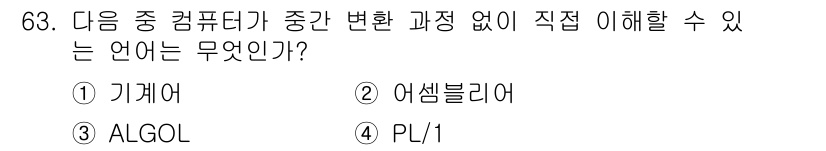 63. 다음 중 컴퓨터가 중간 변환 과정 없이 직접 이해할 수 있는 언어는 무엇인가?

① 기계어 ② 어셈블리어

③ ALGOL ④ PL/1